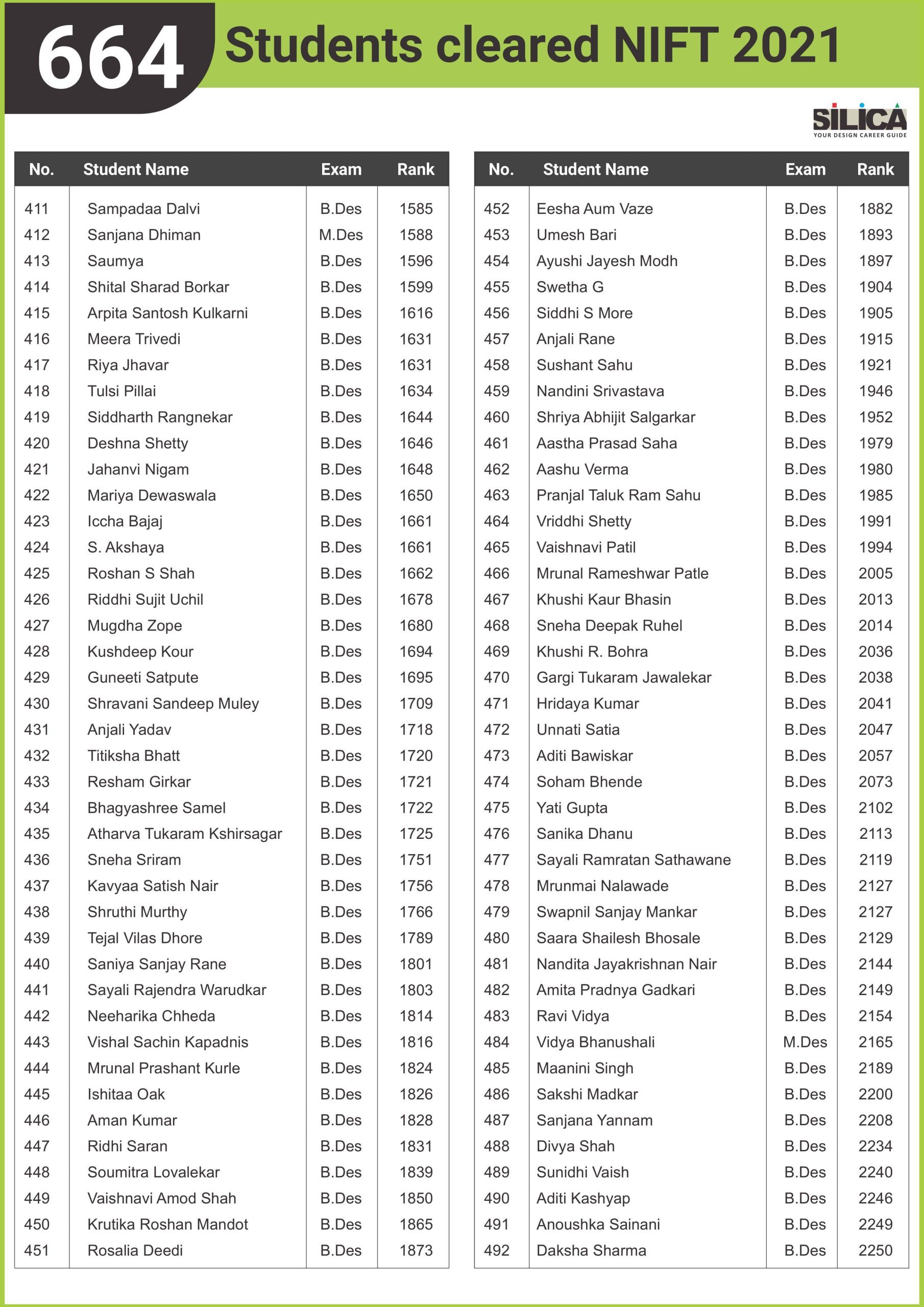 664 Students cleared NIFT 2021

SILICA
YOUR DESIGN CAREER GUIDE

| No. | Student Name | Exam | Rank |
|---|---|---|---|
| 411 | Sampadaa Dalvi | B.Des | 1585 |
| 412 | Sanjana Dhiman | M.Des | 1588 |
| 413 | Saumya | B.Des | 1596 |
| 414 | Shital Sharad Borkar | B.Des | 1599 |
| 415 | Arpita Santosh Kulkarni | B.Des | 1616 |
| 416 | Meera Trivedi | B.Des | 1631 |
| 417 | Riya Jhavar | B.Des | 1631 |
| 418 | Tulsi Pillai | B.Des | 1634 |
| 419 | Siddharth Rangnekar | B.Des | 1644 |
| 420 | Deshna Shetty | B.Des | 1646 |
| 421 | Jahanvi Nigam | B.Des | 1648 |
| 422 | Mariya Dewaswala | B.Des | 1650 |
| 423 | Iccha Bajaj | B.Des | 1661 |
| 424 | S. Akshaya | B.Des | 1661 |
| 425 | Roshan S Shah | B.Des | 1662 |
| 426 | Riddhi Sujit Uchil | B.Des | 1678 |
| 427 | Mugdha Zope | B.Des | 1680 |
| 428 | Kushdeep Kour | B.Des | 1694 |
| 429 | Guneeti Satpute | B.Des | 1695 |
| 430 | Shravani Sandeep Muley | B.Des | 1709 |
| 431 | Anjali Yadav | B.Des | 1718 |
| 432 | Titiksha Bhatt | B.Des | 1720 |
| 433 | Resham Girkar | B.Des | 1721 |
| 434 | Bhagyashree Samel | B.Des | 1722 |
| 435 | Atharva Tukaram Kshirsagar | B.Des | 1725 |
| 436 | Sneha Sriram | B.Des | 1751 |
| 437 | Kavyaa Satish Nair | B.Des | 1756 |
| 438 | Shruthi Murthy | B.Des | 1766 |
| 439 | Tejal Vilas Dhore | B.Des | 1789 |
| 440 | Saniya Sanjay Rane | B.Des | 1801 |
| 441 | Sayali Rajendra Warudkar | B.Des | 1803 |
| 442 | Neeharika Chheda | B.Des | 1814 |
| 443 | Vishal Sachin Kapadnis | B.Des | 1816 |
| 444 | Mrunal Prashant Kurle | B.Des | 1824 |
| 445 | Ishitaa Oak | B.Des | 1826 |
| 446 | Aman Kumar | B.Des | 1828 |
| 447 | Ridhi Saran | B.Des | 1831 |
| 448 | Soumitra Lovalekar | B.Des | 1839 |
| 449 | Vaishnavi Amod Shah | B.Des | 1850 |
| 450 | Krutika Roshan Mandot | B.Des | 1865 |
| 451 | Rosalia Deedi | B.Des | 1873 |

| No. | Student Name | Exam | Rank |
|---|---|---|---|
| 452 | Eesha Aum Vaze | B.Des | 1882 |
| 453 | Umesh Bari | B.Des | 1893 |
| 454 | Ayushi Jayesh Modh | B.Des | 1897 |
| 455 | Swetha G | B.Des | 1904 |
| 456 | Siddhi S More | B.Des | 1905 |
| 457 | Anjali Rane | B.Des | 1915 |
| 458 | Sushant Sahu | B.Des | 1921 |
| 459 | Nandini Srivastava | B.Des | 1946 |
| 460 | Shriya Abhijit Salgarkar | B.Des | 1952 |
| 461 | Aastha Prasad Saha | B.Des | 1979 |
| 462 | Aashu Verma | B.Des | 1980 |
| 463 | Pranjal Taluk Ram Sahu | B.Des | 1985 |
| 464 | Vriddhi Shetty | B.Des | 1991 |
| 465 | Vaishnavi Patil | B.Des | 1994 |
| 466 | Mrunal Rameshwar Patle | B.Des | 2005 |
| 467 | Khushi Kaur Bhasin | B.Des | 2013 |
| 468 | Sneha Deepak Ruhel | B.Des | 2014 |
| 469 | Khushi R. Bohra | B.Des | 2036 |
| 470 | Gargi Tukaram Jawalekar | B.Des | 2038 |
| 471 | Hridaya Kumar | B.Des | 2041 |
| 472 | Unnati Satia | B.Des | 2047 |
| 473 | Aditi Bawiskar | B.Des | 2057 |
| 474 | Soham Bhende | B.Des | 2073 |
| 475 | Yati Gupta | B.Des | 2102 |
| 476 | Sanika Dhanu | B.Des | 2113 |
| 477 | Sayali Ramratan Sathawane | B.Des | 2119 |
| 478 | Mrunmai Nalawade | B.Des | 2127 |
| 479 | Swapnil Sanjay Mankar | B.Des | 2127 |
| 480 | Saara Shailesh Bhosale | B.Des | 2129 |
| 481 | Nandita Jayakrishnan Nair | B.Des | 2144 |
| 482 | Amita Pradnya Gadkari | B.Des | 2149 |
| 483 | Ravi Vidya | B.Des | 2154 |
| 484 | Vidya Bhanushali | M.Des | 2165 |
| 485 | Maanini Singh | B.Des | 2189 |
| 486 | Sakshi Madkar | B.Des | 2200 |
| 487 | Sanjana Yannam | B.Des | 2208 |
| 488 | Divya Shah | B.Des | 2234 |
| 489 | Sunidhi Vaish | B.Des | 2240 |
| 490 | Aditi Kashyap | B.Des | 2246 |
| 491 | Anoushka Sainani | B.Des | 2249 |
| 492 | Daksha Sharma | B.Des | 2250 |